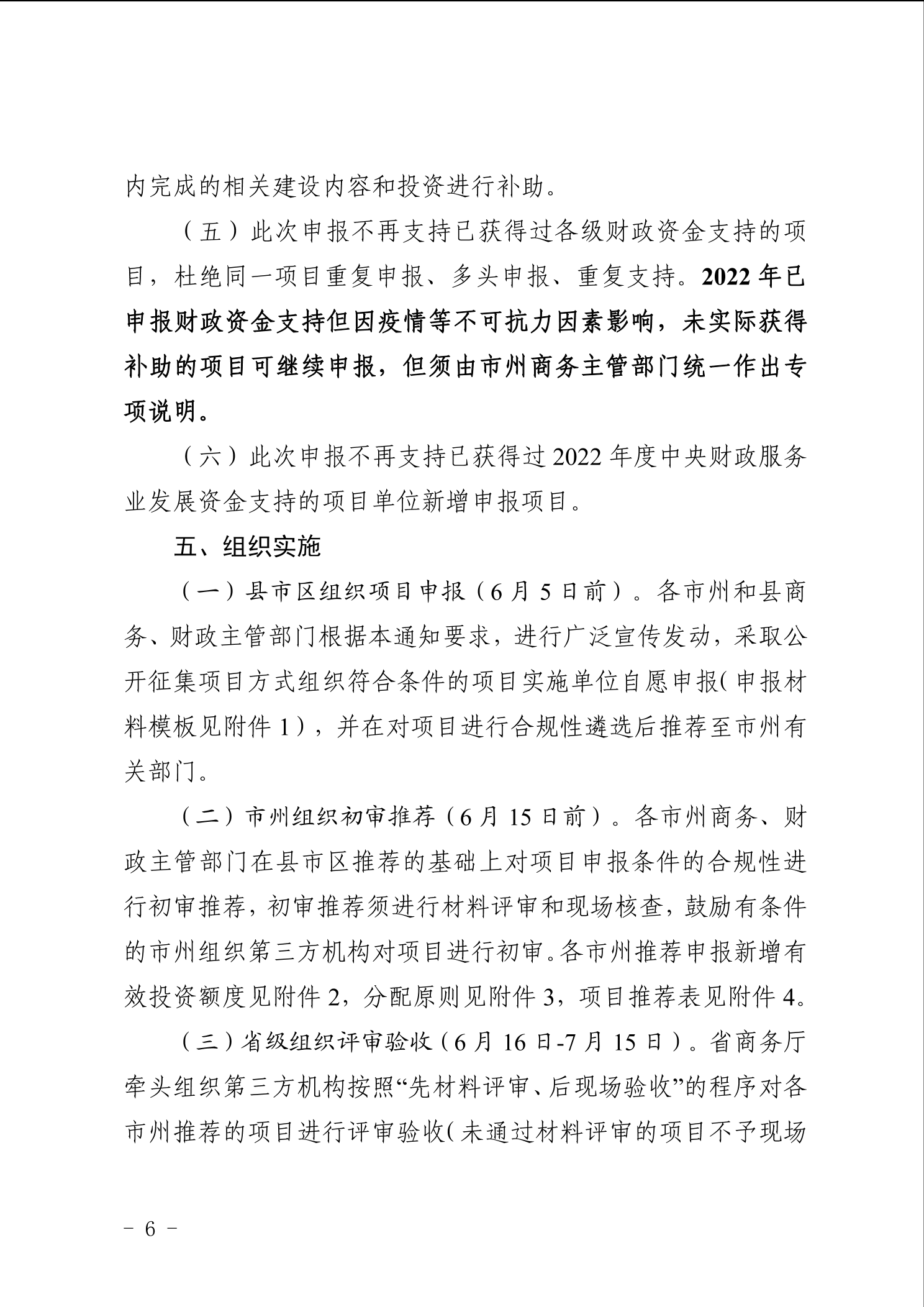 内完成的相关建设内容和投资进行补助。

（五）此次申报不再支持已获得过各级财政资金支持的项目，杜绝同一项目重复申报、多头申报、重复支持。2022年已申报财政资金支持但因疫情等不可抗力因素影响，未实际获得补助的项目可继续申报，但须由市州商务主管部门统一作出专项说明。

（六）此次申报不再支持已获得过2022年度中央财政服务业发展资金支持的项目单位新增申报项目。

五、组织实施

（一）县市区组织项目申报（6月5日前）。各市州和县商务、财政主管部门根据本通知要求，进行广泛宣传发动，采取公开征集项目方式组织符合条件的项目实施单位自愿申报（申报材料模板见附件1），并在对项目进行合规性遴选后推荐至市州有关部门。

（二）市州组织初审推荐（6月15日前）。各市州商务、财政主管部门在县市区推荐的基础上对项目申报条件的合规性进行初审推荐，初审推荐须进行材料评审和现场核查，鼓励有条件的市州组织第三方机构对项目进行初审。各市州推荐申报新增有效投资额度见附件2，分配原则见附件3，项目推荐表见附件4。

（三）省级组织评审验收（6月16日-7月15日）。省商务厅牵头组织第三方机构按照“先材料评审、后现场验收”的程序对各市州推荐的项目进行评审验收（未通过材料评审的项目不予现场

－ 6 －